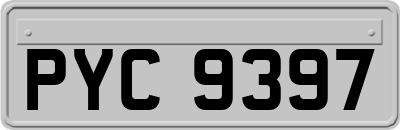 PYC 9397